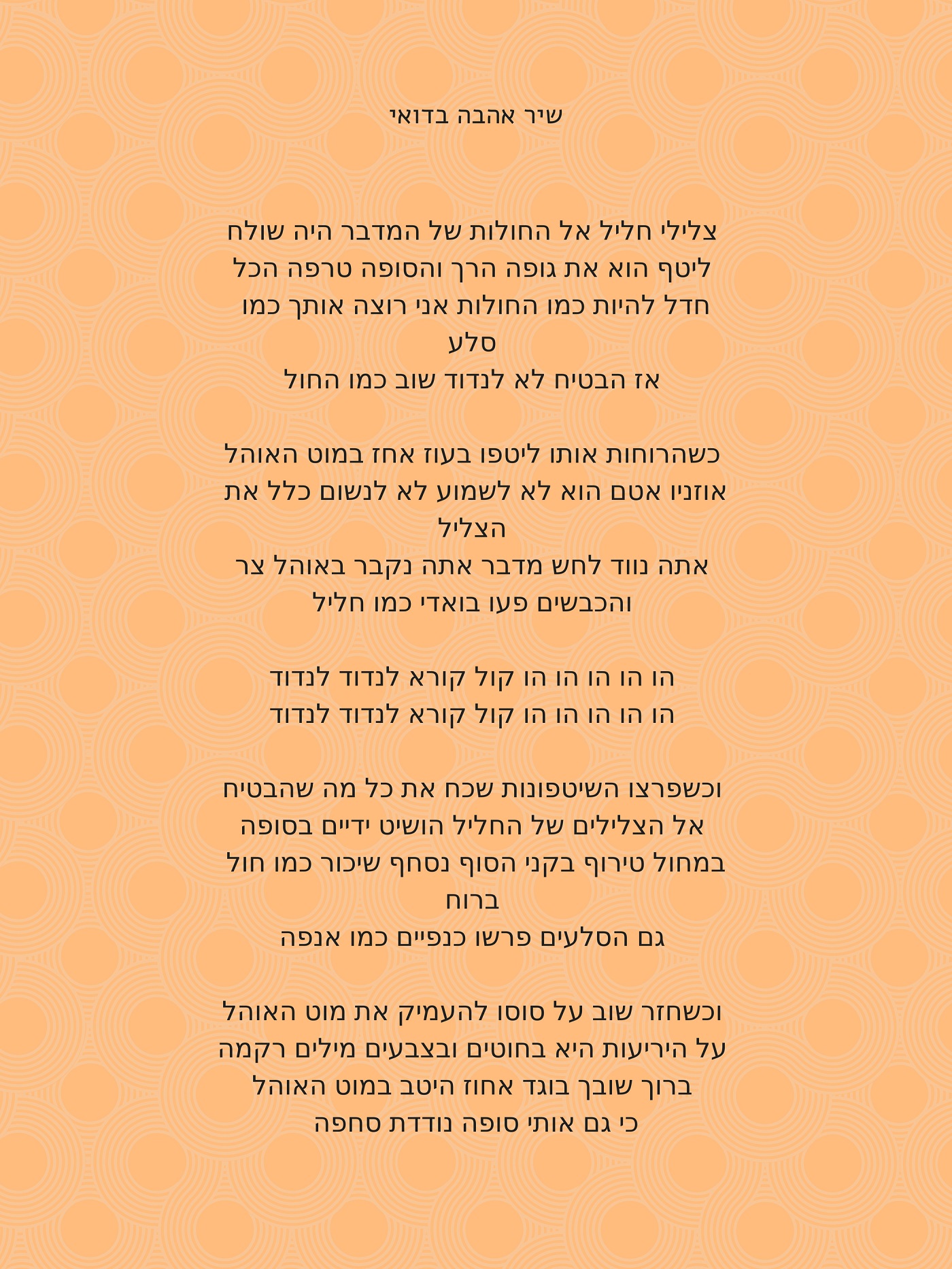 שיר אהבה בדואי

צלילי חליל אל החולות של המדבר היה שולח
ליטף הוא את גופה הרך והסופה טרפה הכל
חדל להיות כמו החולות אני רוצה אותך כמו סלע
אז הבטיח לא לנדוד שוב כמו החול

כשהרוחות אותו ליטפו בעוז אחז במוט האוהל
אוזניו אטם הוא לא לשמוע לא לנשום כלל את הצליל
אתה נווד לחש מדבר אתה נקבר באוהל צר
והכבשים פעו בואדי כמו חליל

הו הו הו הו הו קול קורא לנדוד לנדוד
הו הו הו הו הו קול קורא לנדוד לנדוד

וכשפרצו השיטפונות שכח את כל מה שהבטיח
אל הצלילים של החליל הושיט ידיים בסופה
במחול טירוף בקני הסוף נסחף שיכור כמו חול ברוח
גם הסלעים פרשו כנפיים כמו אנפה

וכשחזר שוב על סוסו להעמיק את מוט האוהל
על היריעות היא בחוטים ובצבעים מילים רקמה
ברוך שובך בוגד אחוז היטב במוט האוהל
כי גם אותי סופה נודדת סחפה